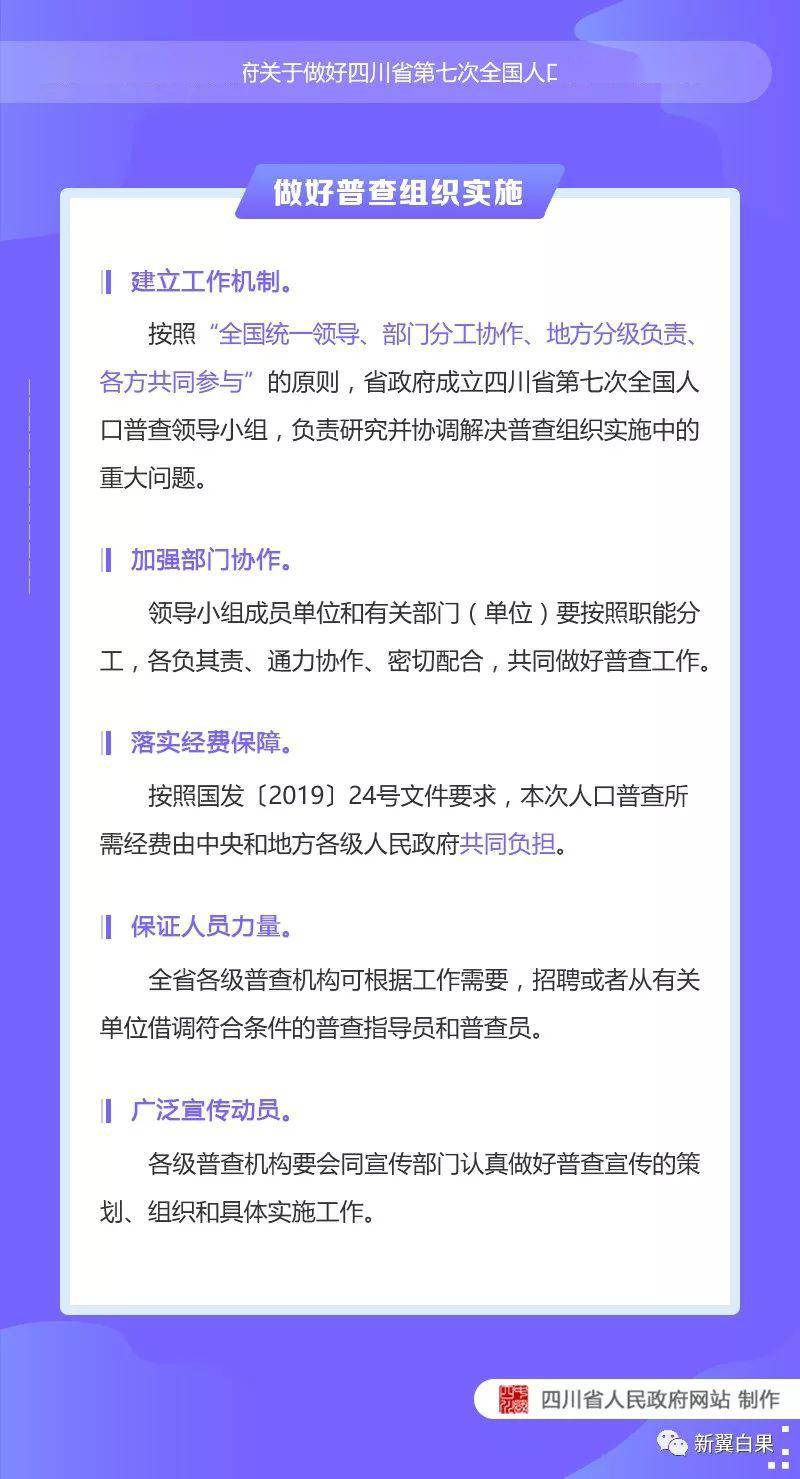 府关于做好四川省第七次全国人口

做好普查组织实施

建立工作机制。

按照“全国统一领导、部门分工协作、地方分级负责、各方共同参与”的原则，省政府成立四川省第七次全国人口普查领导小组，负责研究并协调解决普查组织实施中的重大问题。

加强部门协作。

领导小组成员单位和有关部门（单位）要按照职能分工，各负其责、通力协作、密切配合，共同做好普查工作。

落实经费保障。

按照国发〔2019〕24号文件要求，本次人口普查所需经费由中央和地方各级人民政府共同负担。

保证人员力量。

全省各级普查机构可根据工作需要，招聘或者从有关单位借调符合条件的普查指导员和普查员。

广泛宣传动员。

各级普查机构要会同宣传部门认真做好普查宣传的策划、组织和具体实施工作。

四川省人民政府网站 制作

新翼白果